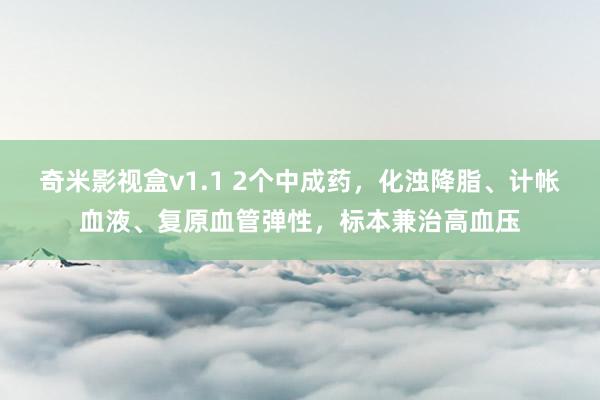 奇米影视盒v1.1 2个中成药，化浊降脂、计帐血液、复原血管弹性，标本兼治高血压